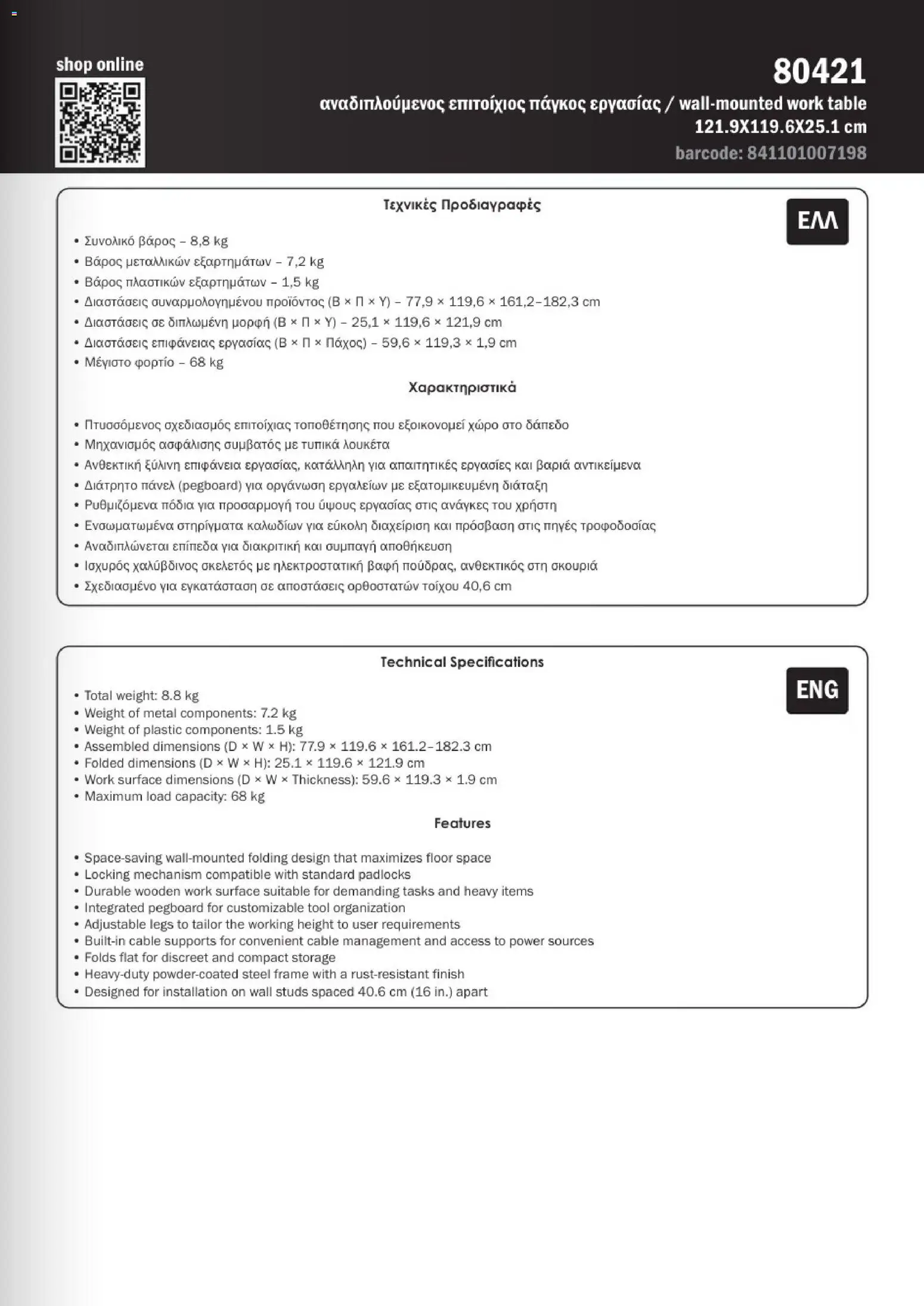 shop online

80421

αναδιπλούμενος επιτοίχιος πάγκος εργασίας / wall-mounted work table

121.9X119.6X25.1 cm

barcode: 841101007198

Τεχνικές Προδιαγραφές

ΕΛΛ

• Συνολικό βάρος – 8,8 kg
• Βάρος μεταλλικών εξαρτημάτων – 7,2 kg
• Βάρος πλαστικών εξαρτημάτων – 1,5 kg
• Διαστάσεις συναρμολογημένου προϊόντος (Β × Π × Υ) – 77,9 × 119,6 × 161,2–182,3 cm
• Διαστάσεις σε διπλωμένη μορφή (Β × Π × Υ) – 25,1 × 119,6 × 121,9 cm
• Διαστάσεις επιφάνειας εργασίας (Β × Π × Πάχος) – 59,6 × 119,3 × 1,9 cm
• Μέγιστο φορτίο – 68 kg

Χαρακτηριστικά

• Πτυσσόμενος σχεδιασμός επιτοίχιας τοποθέτησης που εξοικονομεί χώρο στο δάπεδο
• Μηχανισμός ασφάλισης συμβατός με τυπικά λουκέτα
• Ανθεκτική ξύλινη επιφάνεια εργασίας, κατάλληλη για απαιτητικές εργασίες και βαριά αντικείμενα
• Διάτρητο πάνελ (pegboard) για οργάνωση εργαλείων με εξατομικευμένη διάταξη
• Ρυθμιζόμενα πόδια για προσαρμογή του ύψους εργασίας στις ανάγκες του χρήστη
• Ενσωματωμένα στηρίγματα καλωδίων για εύκολη διαχείριση και πρόσβαση στις πηγές τροφοδοσίας
• Αναδιπλώνεται επίπεδα για διακριτική και συμπαγή αποθήκευση
• Ισχυρός χαλύβδινος σκελετός με ηλεκτροστατική βαφή πούδρας, ανθεκτικός στη σκουριά
• Σχεδιασμένο για εγκατάσταση σε αποστάσεις ορθοστατών τοίχου 40,6 cm

Technical Specifications

ENG

• Total weight: 8.8 kg
• Weight of metal components: 7.2 kg
• Weight of plastic components: 1.5 kg
• Assembled dimensions (D × W × H): 77.9 × 119.6 × 161.2–182.3 cm
• Folded dimensions (D × W × H): 25.1 × 119.6 × 121.9 cm
• Work surface dimensions (D × W × Thickness): 59.6 × 119.3 × 1.9 cm
• Maximum load capacity: 68 kg

Features

• Space-saving wall-mounted folding design that maximizes floor space
• Locking mechanism compatible with standard padlocks
• Durable wooden work surface suitable for demanding tasks and heavy items
• Integrated pegboard for customizable tool organization
• Adjustable legs to tailor the working height to user requirements
• Built-in cable supports for convenient cable management and access to power sources
• Folds flat for discreet and compact storage
• Heavy-duty powder-coated steel frame with a rust-resistant finish
• Designed for installation on wall studs spaced 40.6 cm (16 in.) apart